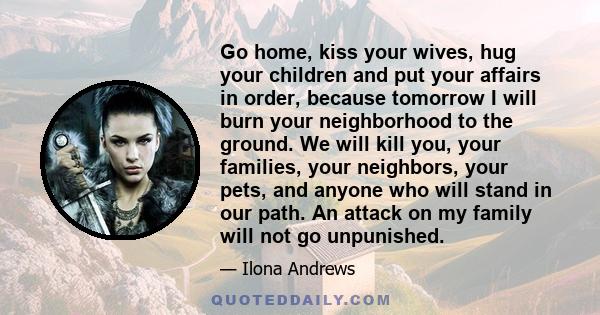 Go home, kiss your wives, hug your children and put your affairs in order, because tomorrow I will burn your neighborhood to the ground. We will kill you, your families, your neighbors, your pets, and anyone who will stand in our path. An attack on my family will not go unpunished.

— Ilona Andrews

QUOTEDDAILY.COM